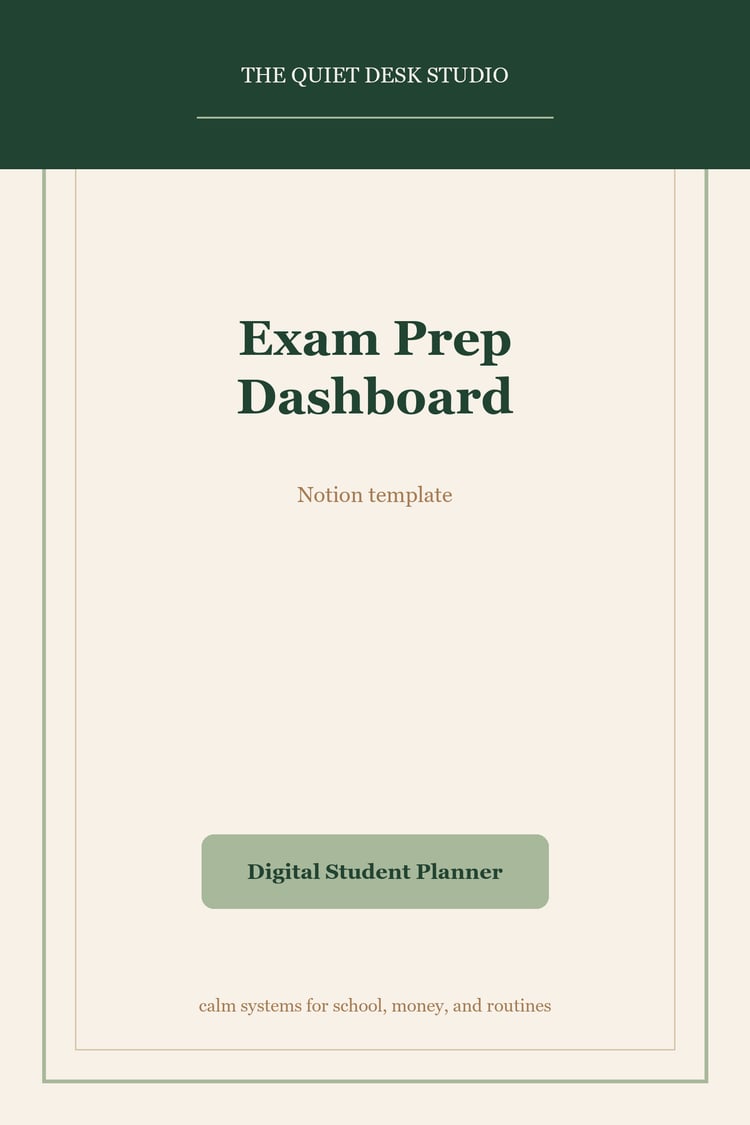 THE QUIET DESK STUDIO

Exam Prep
Dashboard

Notion template

Digital Student Planner

calm systems for school, money, and routines